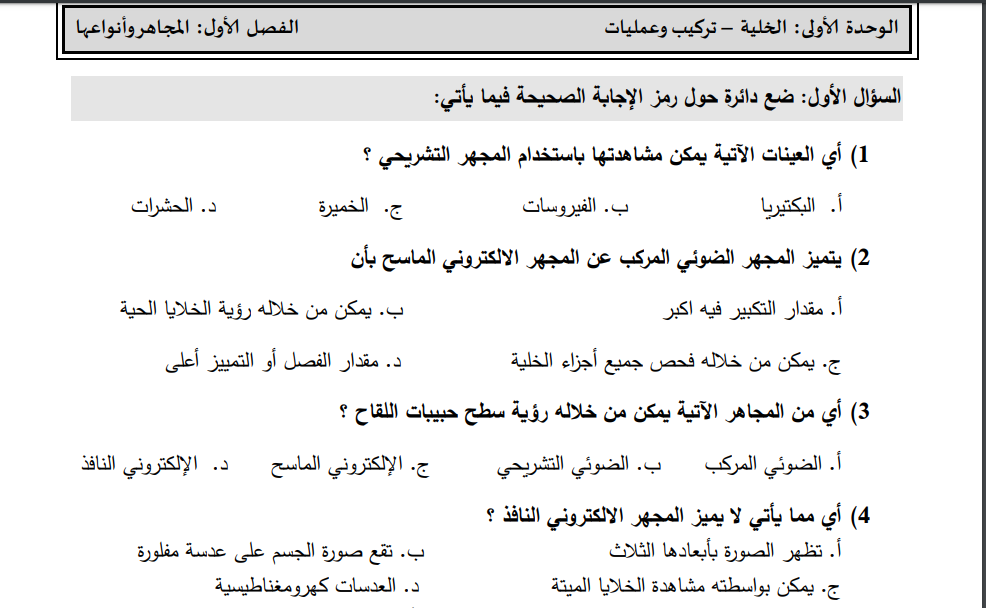 الوحدة الأولى: الخلية – تركيب وعمليات الفصل الأول: المجاهروأنواعها

السؤال الأول: ضع دائرة حول رمز الإجابة الصحيحة فيما يأتي:

1) أي العينات الآتية يمكن مشاهدتها باستخدام المجهر التشريحي ؟

أ. البكتيريا ب. الفيروسات ج. الخميرة د. الحشرات

2) يتميز المجهر الضوئي المركب عن المجهر الالكتروني الماسح بأن

أ. مقدار التكبير فيه اكبر ب. يمكن من خلاله رؤية الخلايا الحية

ج. يمكن من خلاله فحص جميع أجزاء الخلية د. مقدار الفصل أو التمييز أعلى

3) أي من المجاهر الآتية يمكن من خلاله رؤية سطح حبيبات اللقاح ؟

أ. الضوئي المركب ب. الضوئي التشريحي ج. الإلكتروني الماسح د. الإلكتروني النافذ

4) أي مما يأتي لا يميز المجهر الالكتروني النافذ ؟

أ. تظهر الصورة بأبعادها الثلاث ب. تقع صورة الجسم على عدسة مفلورة

ج. يمكن بواسطته مشاهدة الخلايا الميتة د. العدسات كهرومغناطيسية